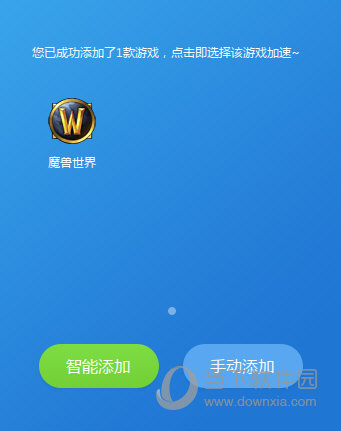 您已成功添加了1款游戏，点击即选择该游戏加速~

W

魔兽世界

智能添加

手动添加

当下软件园
www.downxia.com